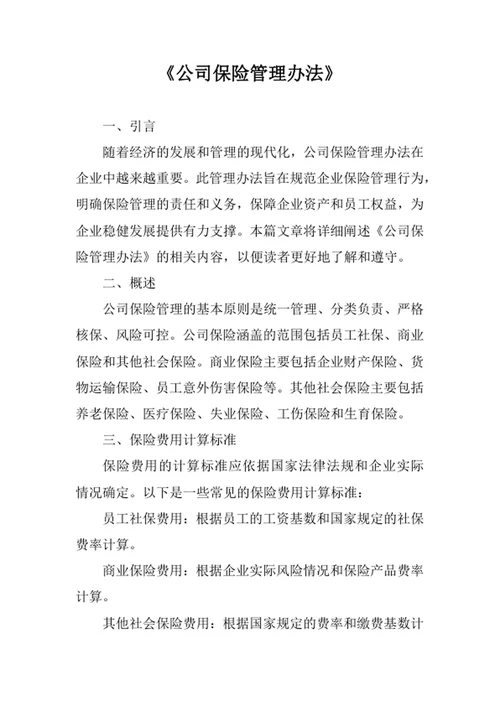 《公司保险管理办法》

一、引言

随着经济的发展和管理的现代化，公司保险管理办法在企业中越来越重要。此管理办法旨在规范企业保险管理行为，明确保险管理的责任和义务，保障企业资产和员工权益，为企业稳健发展提供有力支撑。本篇文章将详细阐述《公司保险管理办法》的相关内容，以便读者更好地了解和遵守。

二、概述

公司保险管理的基本原则是统一管理、分类负责、严格核保、风险可控。公司保险涵盖的范围包括员工社保、商业保险和其他社会保险。商业保险主要包括企业财产保险、货物运输保险、员工意外伤害保险等。其他社会保险主要包括养老保险、医疗保险、失业保险、工伤保险和生育保险。

三、保险费用计算标准

保险费用的计算标准应依据国家法律法规和企业实际情况确定。以下是一些常见的保险费用计算标准：

员工社保费用：根据员工的工资基数和国家规定的社保费率计算。

商业保险费用：根据企业实际风险情况和保险产品费率计算。

其他社会保险费用：根据国家规定的费率和缴费基数计